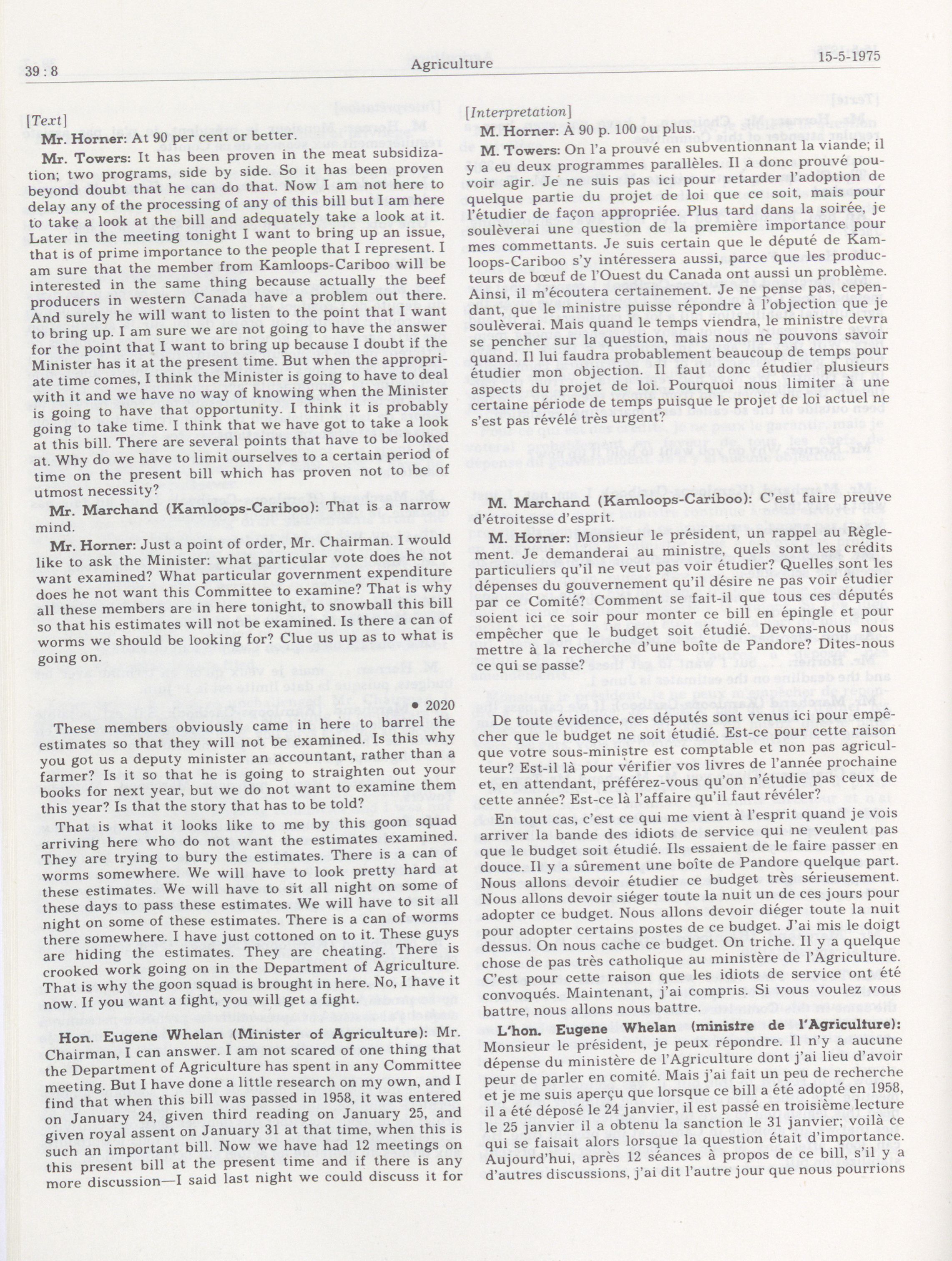 39 : 8 Agriculture 15-5-1975

[Text]

Mr. Horner: At 90 per cent or better.

Mr. Towers: It has been proven in the meat subsidization; two programs, side by side. So it has been proven beyond doubt that he can do that. Now I am not here to delay any of the processing of any of this bill but I am here to take a look at the bill and adequately take a look at it. Later in the meeting tonight I want to bring up an issue, that is of prime importance to the people that I represent. I am sure that the member from Kamloops-Cariboo will be interested in the same thing because actually the beef producers in western Canada have a problem out there. And surely he will want to listen to the point that I want to bring up. I am sure we are not going to have the answer for the point that I want to bring up because I doubt if the Minister has it at the present time. But when the appropriate time comes, I think the Minister is going to have to deal with it and we have no way of knowing when the Minister is going to have that opportunity. I think it is probably going to take time. I think that we have got to take a look at this bill. There are several points that have to be looked at. Why do we have to limit ourselves to a certain period of time on the present bill which has proven not to be of utmost necessity?

Mr. Marchand (Kamloops-Cariboo): That is a narrow mind.

Mr. Horner: Just a point of order, Mr. Chairman. I would like to ask the Minister: what particular vote does he not want examined? What particular government expenditure does he not want this Committee to examine? That is why all these members are in here tonight, to snowball this bill so that his estimates will not be examined. Is there a can of worms we should be looking for? Clue us up as to what is going on.

• 2020

These members obviously came in here to barrel the estimates so that they will not be examined. Is this why you got us a deputy minister an accountant, rather than a farmer? Is it so that he is going to straighten out your books for next year, but we do not want to examine them this year? Is that the story that has to be told?

That is what it looks like to me by this goon squad arriving here who do not want the estimates examined. They are trying to bury the estimates. There is a can of worms somewhere. We will have to look pretty hard at these estimates. We will have to sit all night on some of these days to pass these estimates. We will have to sit all night on some of these estimates. There is a can of worms there somewhere. I have just cottoned on to it. These guys are hiding the estimates. They are cheating. There is crooked work going on in the Department of Agriculture. That is why the goon squad is brought in here. No, I have it now. If you want a fight, you will get a fight.

Hon. Eugene Whelan (Minister of Agriculture): Mr. Chairman, I can answer. I am not scared of one thing that the Department of Agriculture has spent in any Committee meeting. But I have done a little research on my own, and I find that when this bill was passed in 1958, it was entered on January 24, given third reading on January 25, and given royal assent on January 31 at that time, when this is such an important bill. Now we have had 12 meetings on this present bill at the present time and if there is any more discussion—I said last night we could discuss it for

[Interpretation]

M. Horner: À 90 p. 100 ou plus.

M. Towers: On l'a prouvé en subventionnant la viande; il y a eu deux programmes parallèles. Il a donc prouvé pouvoir agir. Je ne suis pas ici pour retarder l'adoption de quelque partie du projet de loi que ce soit, mais pour l'étudier de façon appropriée. Plus tard dans la soirée, je soulèverai une question de la première importance pour mes commettants. Je suis certain que le député de Kamloops-Cariboo s'y intéressera aussi, parce que les producteurs de bœuf de l'Ouest du Canada ont aussi un problème. Ainsi, il m'écoutera certainement. Je ne pense pas, cependant, que le ministre puisse répondre à l'objection que je soulèverai. Mais quand le temps viendra, le ministre devra se pencher sur la question, mais nous ne pouvons savoir quand. Il lui faudra probablement beaucoup de temps pour étudier mon objection. Il faut donc étudier plusieurs aspects du projet de loi. Pourquoi nous limiter à une certaine période de temps puisque le projet de loi actuel ne s'est pas révélé très urgent?

M. Marchand (Kamloops-Cariboo): C'est faire preuve d'étroitesse d'esprit.

M. Horner: Monsieur le président, un rappel au Règlement. Je demanderai au ministre, quels sont les crédits particuliers qu'il ne veut pas voir étudier? Quelles sont les dépenses du gouvernement qu'il désire ne pas voir étudier par ce Comité? Comment se fait-il que tous ces députés soient ici ce soir pour monter ce bill en épingle et pour empêcher que le budget soit étudié. Devons-nous nous mettre à la recherche d'une boîte de Pandore? Dites-nous ce qui se passe?

De toute évidence, ces députés sont venus ici pour empêcher que le budget ne soit étudié. Est-ce pour cette raison que votre sous-ministre est comptable et non pas agriculteur? Est-il là pour vérifier vos livres de l'année prochaine et, en attendant, préférez-vous qu'on n'étudie pas ceux de cette année? Est-ce là l'affaire qu'il faut révéler?

En tout cas, c'est ce qui me vient à l'esprit quand je vois arriver la bande des idiots de service qui ne veulent pas que le budget soit étudié. Ils essaient de le faire passer en douce. Il y a sûrement une boîte de Pandore quelque part. Nous allons devoir étudier ce budget très sérieusement. Nous allons devoir siéger toute la nuit un de ces jours pour adopter ce budget. Nous allons devoir diéger toute la nuit pour adopter certains postes de ce budget. J'ai mis le doigt dessus. On nous cache ce budget. On triche. Il y a quelque chose de pas très catholique au ministère de l'Agriculture. C'est pour cette raison que les idiots de service ont été convoqués. Maintenant, j'ai compris. Si vous voulez vous battre, nous allons nous battre.

L'hon. Eugene Whelan (ministre de l'Agriculture): Monsieur le président, je peux répondre. Il n'y a aucune dépense du ministère de l'Agriculture dont j'ai lieu d'avoir peur de parler en comité. Mais j'ai fait un peu de recherche et je me suis aperçu que lorsque ce bill a été adopté en 1958, il a été déposé le 24 janvier, il est passé en troisième lecture le 25 janvier il a obtenu la sanction le 31 janvier; voilà ce qui se faisait alors lorsque la question était d'importance. Aujourd'hui, après 12 séances à propos de ce bill, s'il y a d'autres discussions, j'ai dit l'autre jour que nous pourrions